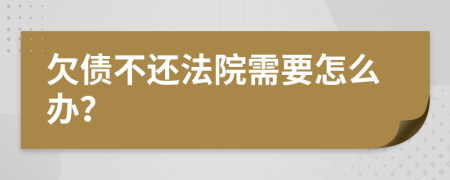 欠债不还法院需要怎么办?